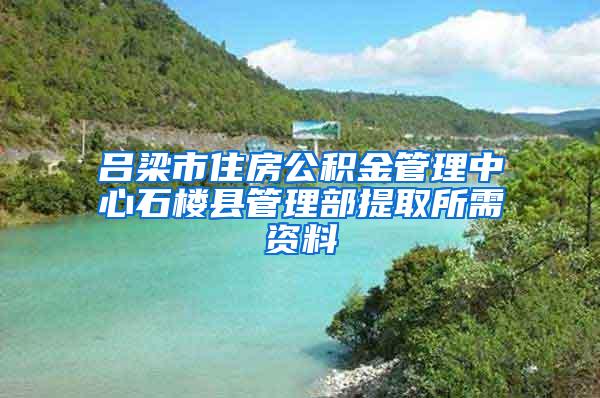 吕梁市住房公积金管理中心石楼县管理部提取所需资料